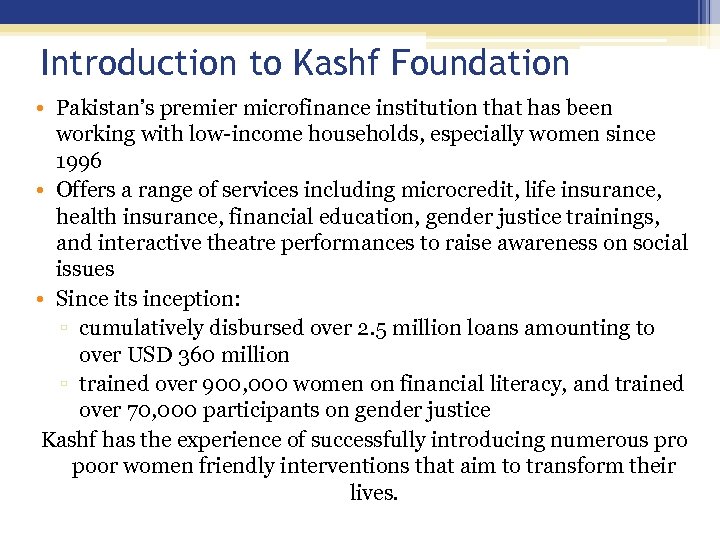 Introduction to Kashf Foundation

• Pakistan's premier microfinance institution that has been working with low-income households, especially women since 1996
• Offers a range of services including microcredit, life insurance, health insurance, financial education, gender justice trainings, and interactive theatre performances to raise awareness on social issues
• Since its inception:
▫ cumulatively disbursed over 2.5 million loans amounting to over USD 360 million
▫ trained over 900,000 women on financial literacy, and trained over 70,000 participants on gender justice

Kashf has the experience of successfully introducing numerous pro poor women friendly interventions that aim to transform their lives.